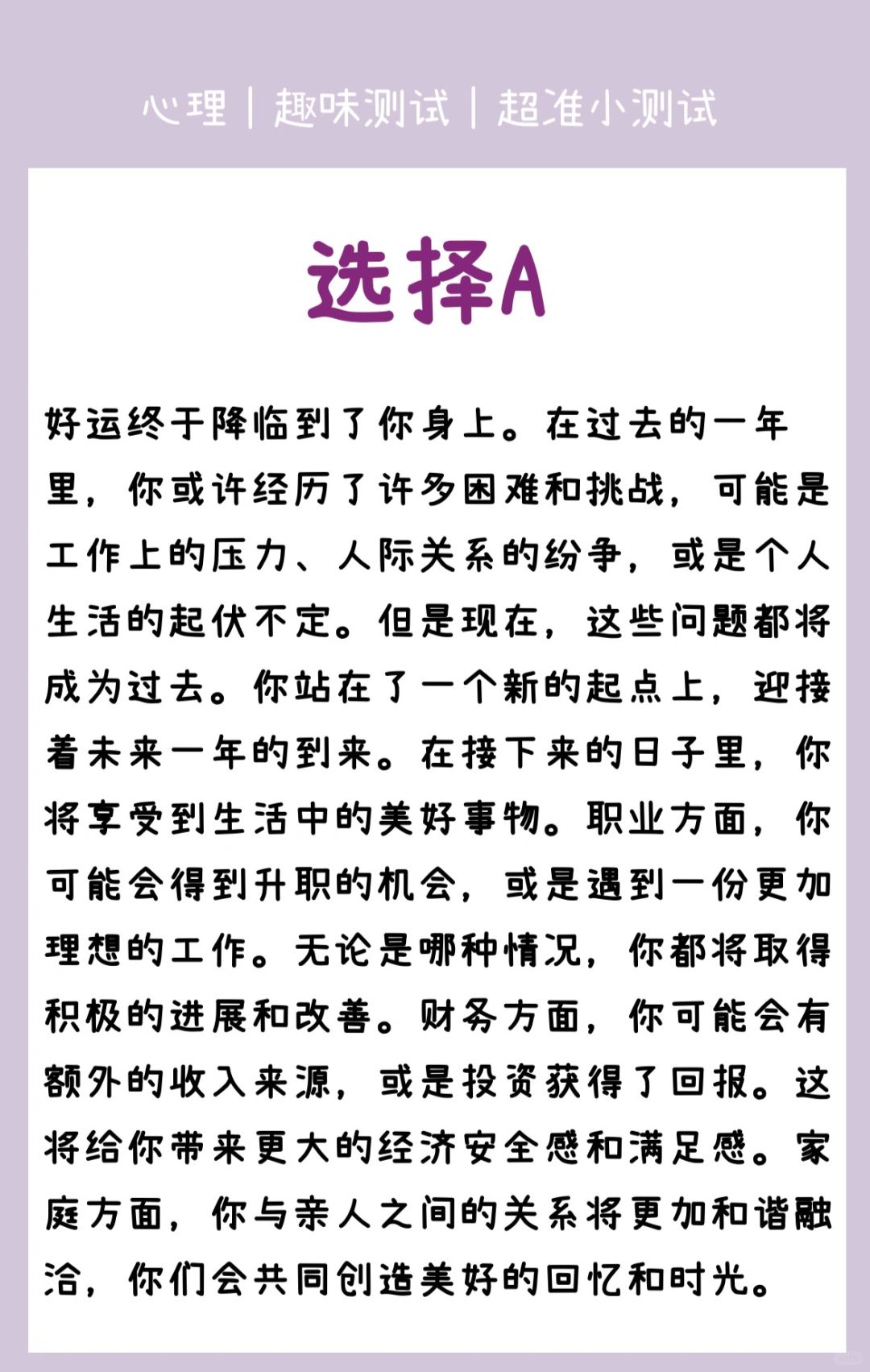 心理 | 趣味测试 | 超准小测试

选择A

好运终于降临到了你身上。在过去的一年里，你或许经历了许多困难和挑战，可能是工作上的压力、人际关系的纷争，或是个人生活的起伏不定。但是现在，这些问题都将成为过去。你站在了一个新的起点上，迎接着未来一年的到来。在接下来的日子里，你将享受到生活中的美好事物。职业方面，你可能会得到升职的机会，或是遇到一份更加理想的工作。无论是哪种情况，你都将取得积极的进展和改善。财务方面，你可能会有额外的收入来源，或是投资获得了回报。这将给你带来更大的经济安全感和满足感。家庭方面，你与亲人之间的关系将更加和谐融洽，你们会共同创造美好的回忆和时光。